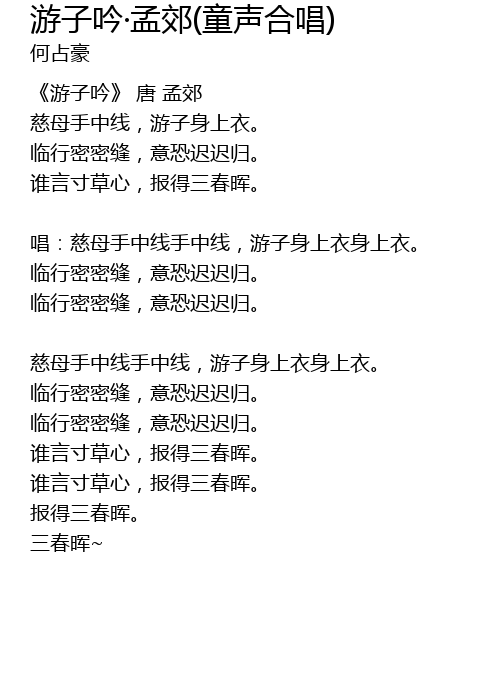 游子吟·孟郊(童声合唱)
何占豪

《游子吟》 唐 孟郊
慈母手中线，游子身上衣。
临行密密缝，意恐迟迟归。
谁言寸草心，报得三春晖。

唱：慈母手中线手中线，游子身上衣身上衣。
临行密密缝，意恐迟迟归。
临行密密缝，意恐迟迟归。

慈母手中线手中线，游子身上衣身上衣。
临行密密缝，意恐迟迟归。
临行密密缝，意恐迟迟归。
谁言寸草心，报得三春晖。
谁言寸草心，报得三春晖。
报得三春晖。
三春晖~